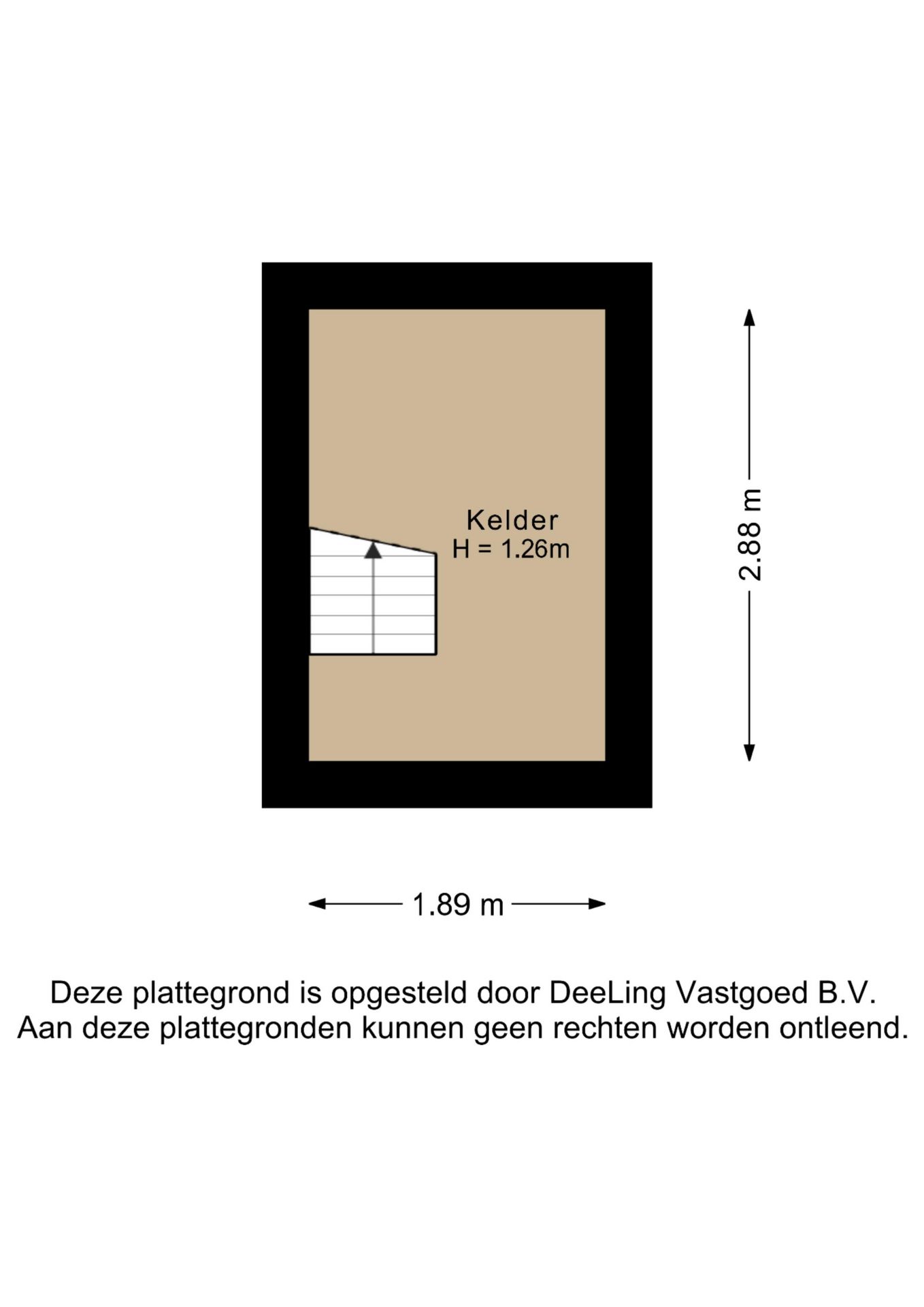 Kelder
H = 1.26m

2.88 m

1.89 m

Deze plattegrond is opgesteld door DeeLing Vastgoed B.V.
Aan deze plattegronden kunnen geen rechten worden ontleend.